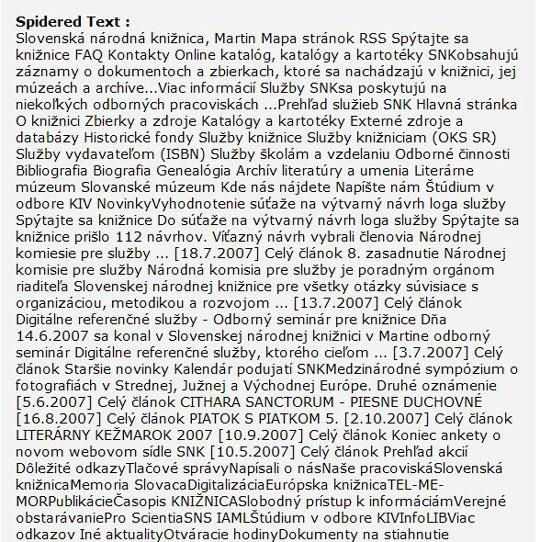 **Spidered Text :**
Slovenská národná knižnica, Martin Mapa stránok RSS Spýtajte sa knižnice FAQ Kontakty Online katalóg, katalógy a kartotéky SNKobsahujú záznamy o dokumentoch a zbierkach, ktoré sa nachádzajú v knižnici, jej múzeách a archíve...Viac informácií Služby SNKsa poskytujú na niekoľkých odborných pracoviskách ...Prehľad služieb SNK Hlavná stránka O knižnici Zbierky a zdroje Katalógy a kartotéky Externé zdroje a databázy Historické fondy Služby knižnice Služby knižniciam (OKS SR) Služby vydavateľom (ISBN) Služby školám a vzdelaniu Odborné činnosti Bibliografia Biografia Genealógia Archív literatúry a umenia Literárne múzeum Slovanské múzeum Kde nás nájdete Napíšte nám Štúdium v odbore KIV NovinkyVyhodnotenie súťaže na výtvarný návrh loga služby Spýtajte sa knižnice Do súťaže na výtvarný návrh loga služby Spýtajte sa knižnice prišlo 112 návrhov. Víťazný návrh vybrali členovia Národnej komiesie pre služby ... [18.7.2007] Celý článok 8. zasadnutie Národnej komisie pre služby Národná komisia pre služby je poradným orgánom riaditeľa Slovenskej národnej knižnice pre všetky otázky súvisiace s organizáciou, metodikou a rozvojom ... [13.7.2007] Celý článok Digitálne referenčné služby - Odborný seminár pre knižnice Dňa 14.6.2007 sa konal v Slovenskej národnej knižnici v Martine odborný seminár Digitálne referenčné služby, ktorého cieľom ... [3.7.2007] Celý článok Staršie novinky Kalendár podujatí SNKMedzinárodné sympózium o fotografiách v Strednej, Južnej a Východnej Európe. Druhé oznámenie [5.6.2007] Celý článok CITHARA SANCTORUM - PIESNE DUCHOVNÉ [16.8.2007] Celý článok PIATOK S PIATKOM 5. [2.10.2007] Celý článok LITERÁRNY KEŽMAROK 2007 [10.9.2007] Celý článok Koniec ankety o novom webovom sídle SNK [10.5.2007] Celý článok Prehľad akcií Dôležité odkazyTlačové správyNapísali o násNaše pracoviskáSlovenská knižnicaMemoria SlovacaDigitalizáciaEurópska knižnicaTEL-ME-MORPublikácieČasopis KNIŽNICASlobodný prístup k informáciámVerejné obstarávaniePro ScientiaSNS IAMLŠtúdium v odbore KIVInfoLIBViac odkazov Iné aktualityOtváracie hodinyDokumenty na stiahnutie